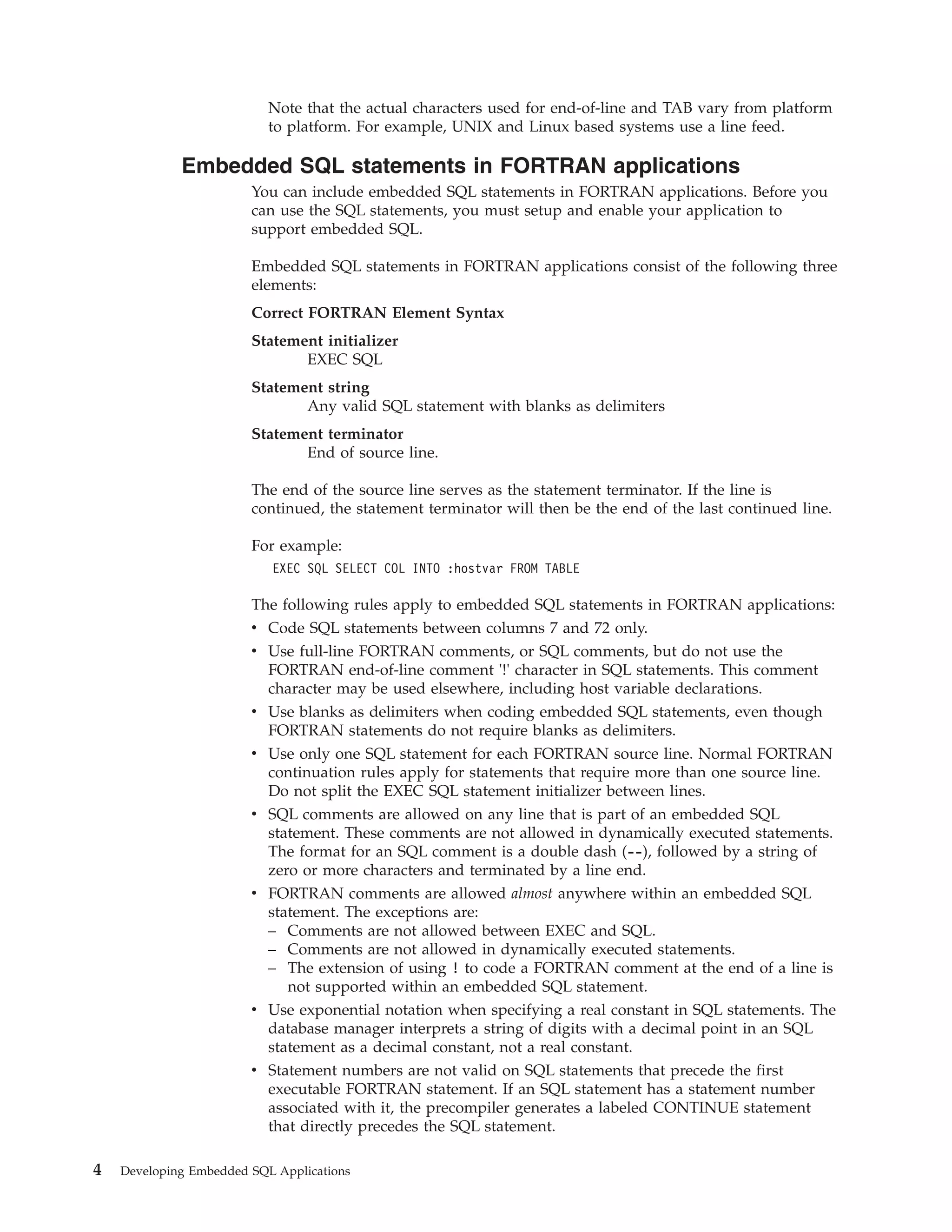 Note that the actual characters used for end-of-line and TAB vary from platform to platform. For example, UNIX and Linux based systems use a line feed.

Embedded SQL statements in FORTRAN applications

You can include embedded SQL statements in FORTRAN applications. Before you can use the SQL statements, you must setup and enable your application to support embedded SQL.

Embedded SQL statements in FORTRAN applications consist of the following three elements:

Correct FORTRAN Element Syntax

Statement initializer
EXEC SQL

Statement string
Any valid SQL statement with blanks as delimiters

Statement terminator
End of source line.

The end of the source line serves as the statement terminator. If the line is continued, the statement terminator will then be the end of the last continued line.

For example:

EXEC SQL SELECT COL INTO :hostvar FROM TABLE

The following rules apply to embedded SQL statements in FORTRAN applications:
• Code SQL statements between columns 7 and 72 only.
• Use full-line FORTRAN comments, or SQL comments, but do not use the FORTRAN end-of-line comment '!' character in SQL statements. This comment character may be used elsewhere, including host variable declarations.
• Use blanks as delimiters when coding embedded SQL statements, even though FORTRAN statements do not require blanks as delimiters.
• Use only one SQL statement for each FORTRAN source line. Normal FORTRAN continuation rules apply for statements that require more than one source line. Do not split the EXEC SQL statement initializer between lines.
• SQL comments are allowed on any line that is part of an embedded SQL statement. These comments are not allowed in dynamically executed statements. The format for an SQL comment is a double dash (--), followed by a string of zero or more characters and terminated by a line end.
• FORTRAN comments are allowed almost anywhere within an embedded SQL statement. The exceptions are:
– Comments are not allowed between EXEC and SQL.
– Comments are not allowed in dynamically executed statements.
– The extension of using ! to code a FORTRAN comment at the end of a line is not supported within an embedded SQL statement.
• Use exponential notation when specifying a real constant in SQL statements. The database manager interprets a string of digits with a decimal point in an SQL statement as a decimal constant, not a real constant.
• Statement numbers are not valid on SQL statements that precede the first executable FORTRAN statement. If an SQL statement has a statement number associated with it, the precompiler generates a labeled CONTINUE statement that directly precedes the SQL statement.

4 Developing Embedded SQL Applications